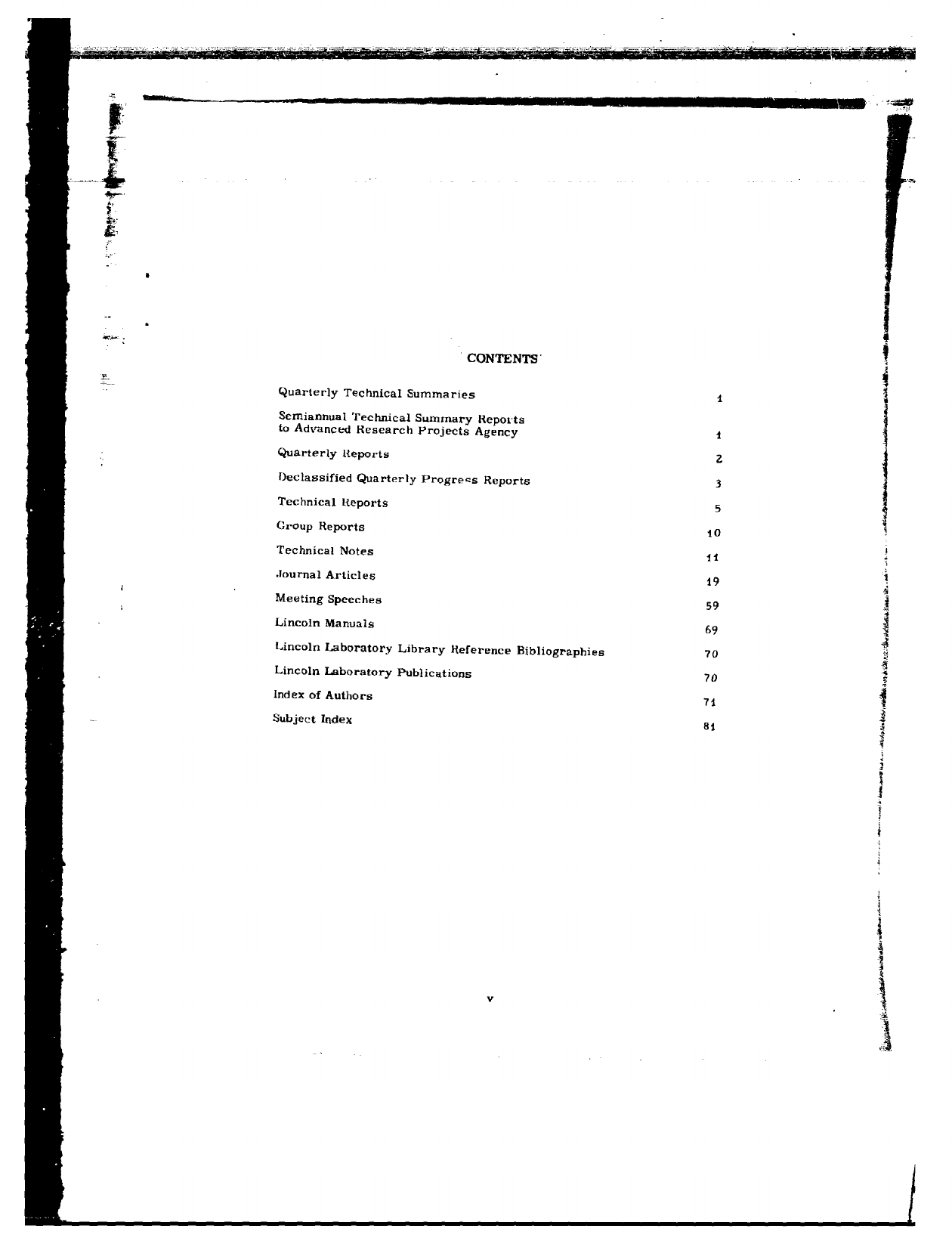 CONTENTS

Quarterly Technical Summaries 1

Semiannual Technical Summary Reports to Advanced Research Projects Agency 1

Quarterly Reports 2

Declassified Quarterly Progress Reports 3

Technical Reports 5

Group Reports 10

Technical Notes 11

Journal Articles 19

Meeting Speeches 59

Lincoln Manuals 69

Lincoln Laboratory Library Reference Bibliographies 70

Lincoln Laboratory Publications 70

Index of Authors 71

Subject Index 81

v